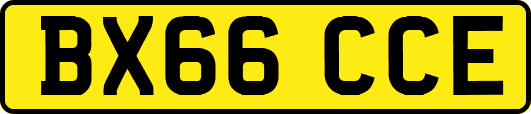 BX66 CCE